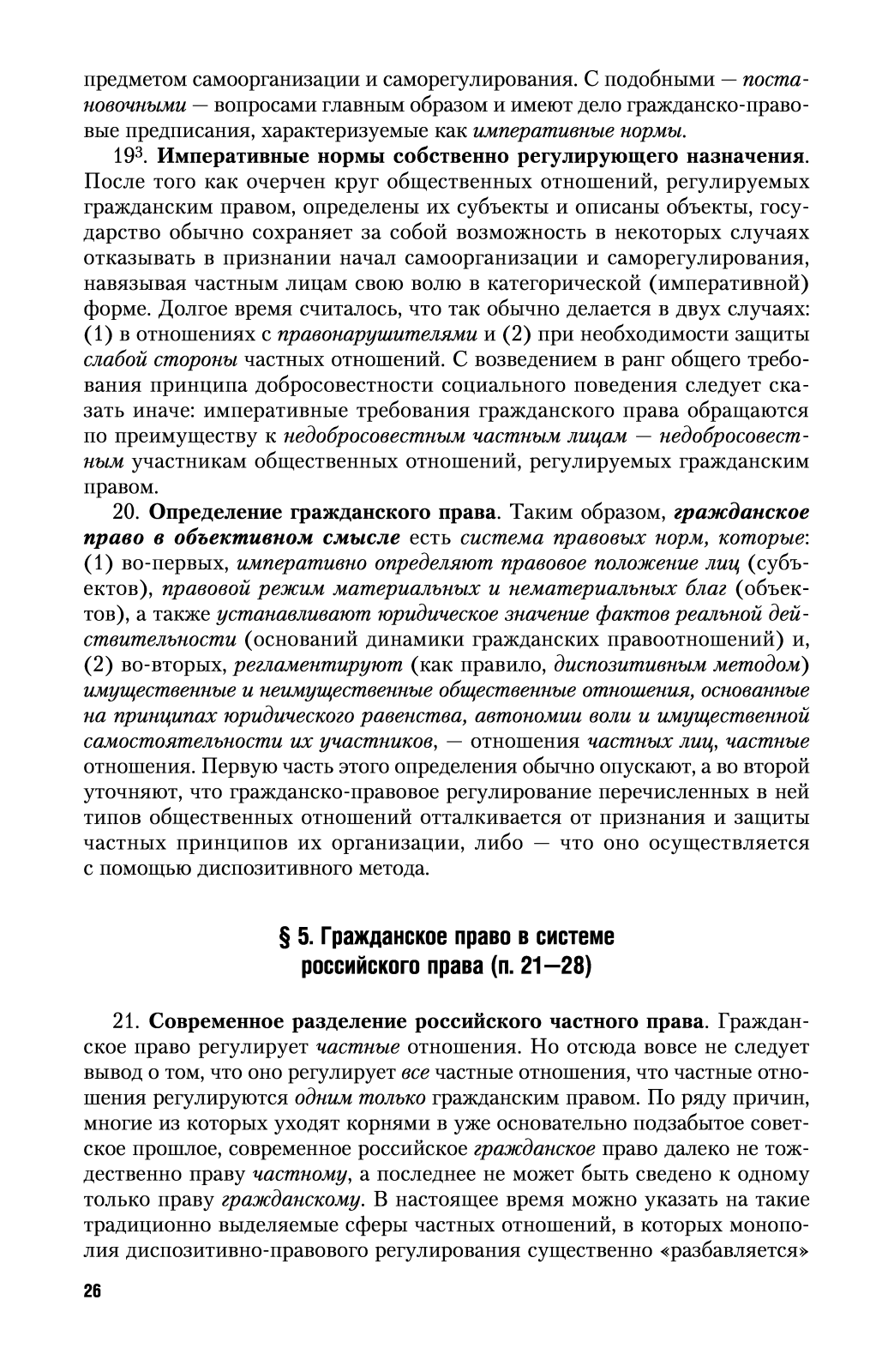 предметом самоорганизации и саморегулирования. С подобными — постановочными — вопросами главным образом и имеют дело гражданско-правовые предписания, характеризуемые как императивные нормы.

$19^3$. Императивные нормы собственно регулирующего назначения. После того как очерчен круг общественных отношений, регулируемых гражданским правом, определены их субъекты и описаны объекты, государство обычно сохраняет за собой возможность в некоторых случаях отказывать в признании начал самоорганизации и саморегулирования, навязывая частным лицам свою волю в категорической (императивной) форме. Долгое время считалось, что так обычно делается в двух случаях: (1) в отношениях с правонарушителями и (2) при необходимости защиты слабой стороны частных отношений. С возведением в ранг общего требования принципа добросовестности социального поведения следует сказать иначе: императивные требования гражданского права обращаются по преимуществу к недобросовестным частным лицам — недобросовестным участникам общественных отношений, регулируемых гражданским правом.

20. Определение гражданского права. Таким образом, гражданское право в объективном смысле есть система правовых норм, которые: (1) во-первых, императивно определяют правовое положение лиц (субъектов), правовой режим материальных и нематериальных благ (объектов), а также устанавливают юридическое значение фактов реальной действительности (оснований динамики гражданских правоотношений) и, (2) во-вторых, регламентируют (как правило, диспозитивным методом) имущественные и неимущественные общественные отношения, основанные на принципах юридического равенства, автономии воли и имущественной самостоятельности их участников, — отношения частных лиц, частные отношения. Первую часть этого определения обычно опускают, а во второй уточняют, что гражданско-правовое регулирование перечисленных в ней типов общественных отношений отталкивается от признания и защиты частных принципов их организации, либо — что оно осуществляется с помощью диспозитивного метода.

§ 5. Гражданское право в системе российского права (п. 21—28)

21. Современное разделение российского частного права. Гражданское право регулирует частные отношения. Но отсюда вовсе не следует вывод о том, что оно регулирует все частные отношения, что частные отношения регулируются одним только гражданским правом. По ряду причин, многие из которых уходят корнями в уже основательно подзабытое советское прошлое, современное российское гражданское право далеко не тождественно праву частному, а последнее не может быть сведено к одному только праву гражданскому. В настоящее время можно указать на такие традиционно выделяемые сферы частных отношений, в которых монополия диспозитивно-правового регулирования существенно «разбавляется»

26